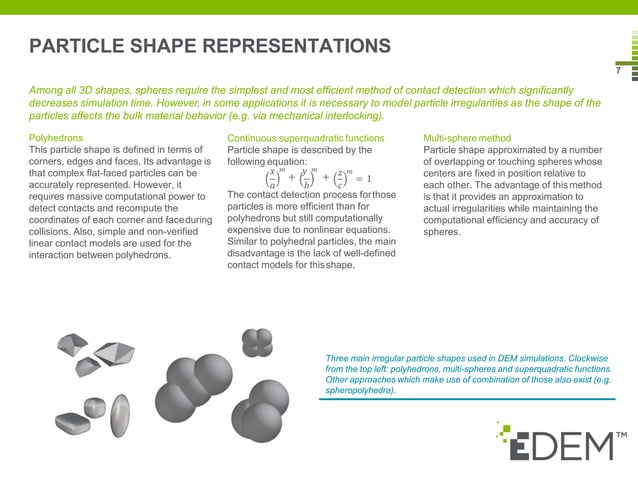 PARTICLE SHAPE REPRESENTATIONS

7

Among all 3D shapes, spheres require the simplest and most efficient method of contact detection which significantly decreases simulation time. However, in some applications it is necessary to model particle irregularities as the shape of the particles affects the bulk material behavior (e.g. via mechanical interlocking).

Polyhedrons
This particle shape is defined in terms of corners, edges and faces. Its advantage is that complex flat-faced particles can be accurately represented. However, it requires massive computational power to detect contacts and recompute the coordinates of each corner and face during collisions. Also, simple and non-verified linear contact models are used for the interaction between polyhedrons.

Continuous superquadratic functions
Particle shape is described by the following equation:
$\left(\frac{x}{a}\right)^m + \left(\frac{y}{b}\right)^m + \left(\frac{z}{c}\right)^m = 1$
The contact detection process for those particles is more efficient than for polyhedrons but still computationally expensive due to nonlinear equations. Similar to polyhedral particles, the main disadvantage is the lack of well-defined contact models for this shape.

Multi-sphere method
Particle shape approximated by a number of overlapping or touching spheres whose centers are fixed in position relative to each other. The advantage of this method is that it provides an approximation to actual irregularities while maintaining the computational efficiency and accuracy of spheres.

Three main irregular particle shapes used in DEM simulations. Clockwise from the top left: polyhedrons, multi-spheres and superquadratic functions. Other approaches which make use of combination of those also exist (e.g. spheropolyhedra).

EDEM™